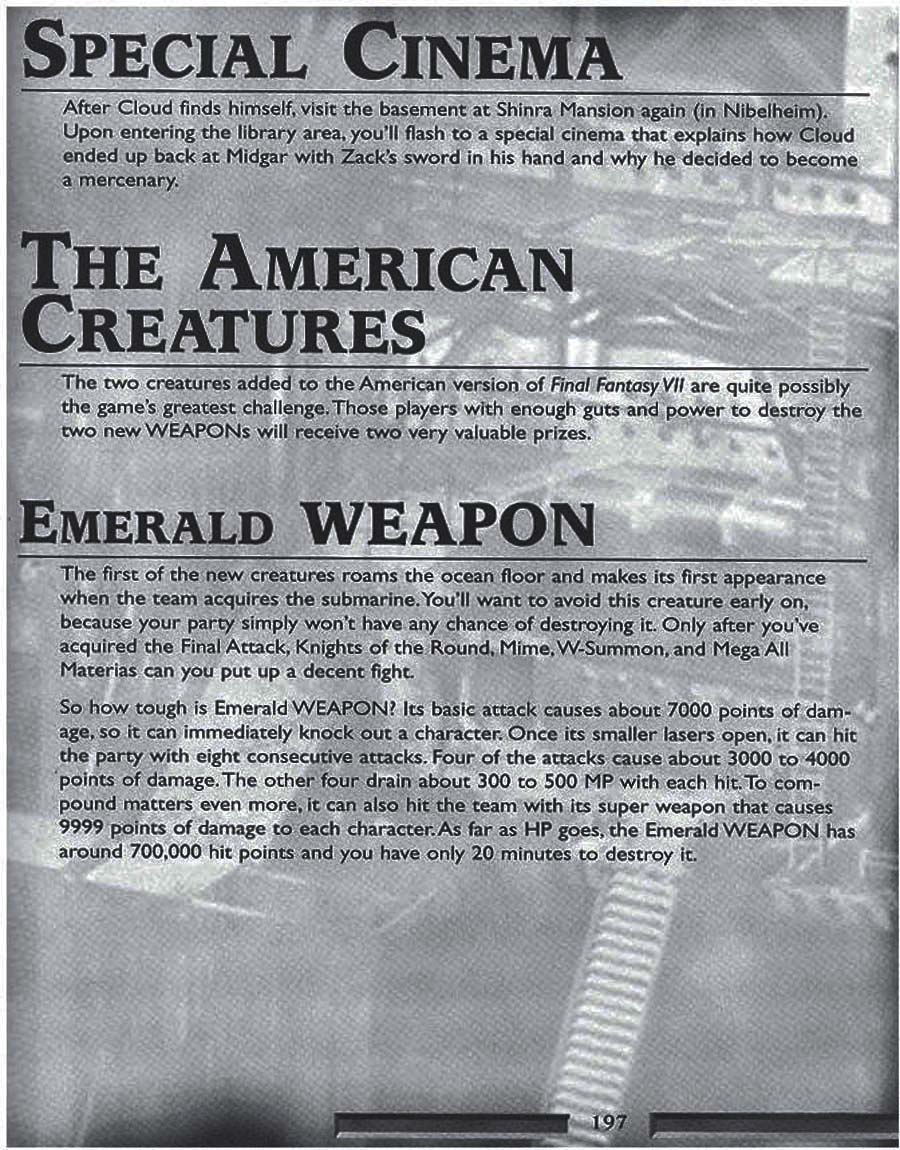 SPECIAL CINEMA

After Cloud finds himself, visit the basement at Shinra Mansion again (in Nibelheim). Upon entering the library area, you'll flash to a special cinema that explains how Cloud ended up back at Midgar with Zack's sword in his hand and why he decided to become a mercenary.

THE AMERICAN CREATURES

The two creatures added to the American version of Final Fantasy VII are quite possibly the game's greatest challenge. Those players with enough guts and power to destroy the two new WEAPONs will receive two very valuable prizes.

EMERALD WEAPON

The first of the new creatures roams the ocean floor and makes its first appearance when the team acquires the submarine. You'll want to avoid this creature early on, because your party simply won't have any chance of destroying it. Only after you've acquired the Final Attack, Knights of the Round, Mime, W-Summon, and Mega All Materias can you put up a decent fight.

So how tough is Emerald WEAPON? Its basic attack causes about 7000 points of damage, so it can immediately knock out a character. Once its smaller lasers open, it can hit the party with eight consecutive attacks. Four of the attacks cause about 3000 to 4000 points of damage. The other four drain about 300 to 500 MP with each hit. To compound matters even more, it can also hit the team with its super weapon that causes 9999 points of damage to each character. As far as HP goes, the Emerald WEAPON has around 700,000 hit points and you have only 20 minutes to destroy it.

197